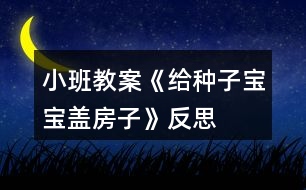 小班教案《给种子宝宝盖房子》反思